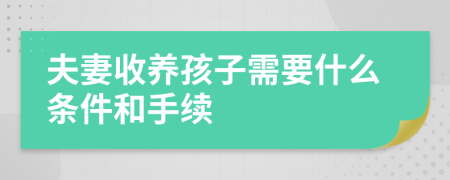 夫妻收养孩子需要什么条件和手续